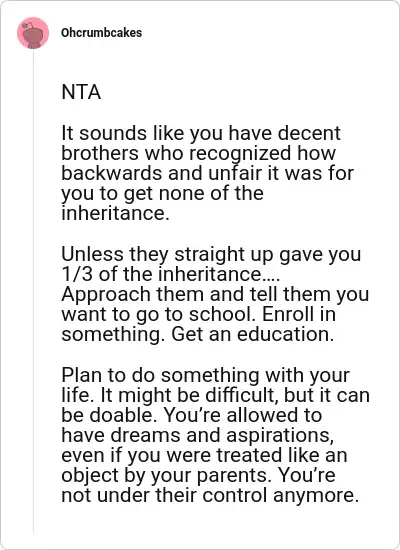 Ohcrumbcakes

NTA

It sounds like you have decent brothers who recognized how backwards and unfair it was for you to get none of the inheritance.

Unless they straight up gave you 1/3 of the inheritance.... Approach them and tell them you want to go to school. Enroll in something. Get an education.

Plan to do something with your life. It might be difficult, but it can be doable. You're allowed to have dreams and aspirations, even if you were treated like an object by your parents. You're not under their control anymore.